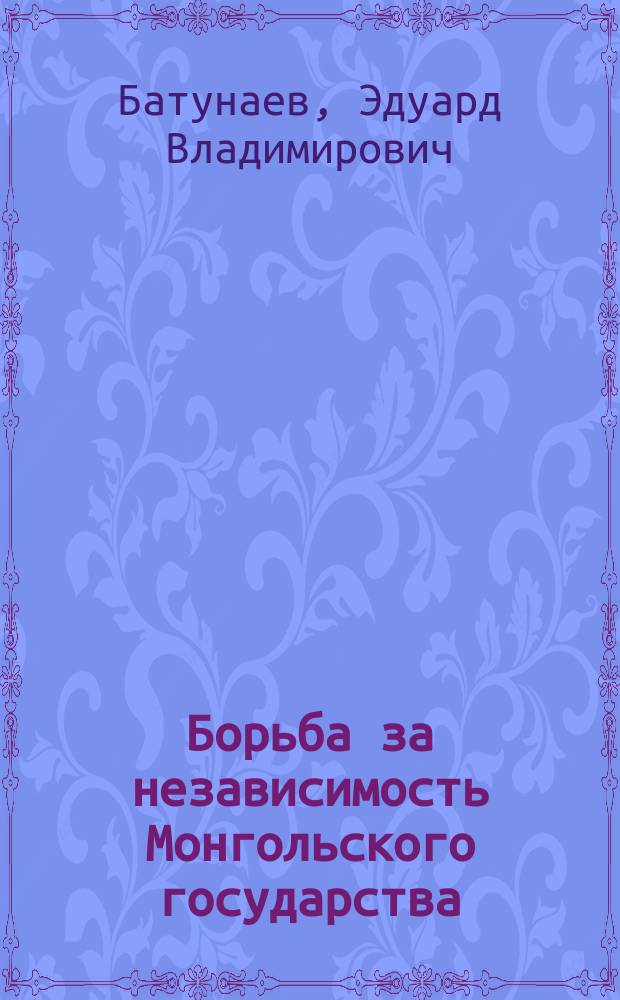 Батунаев, Эдуард Владимирович

Борьба за независимость Монгольского государства